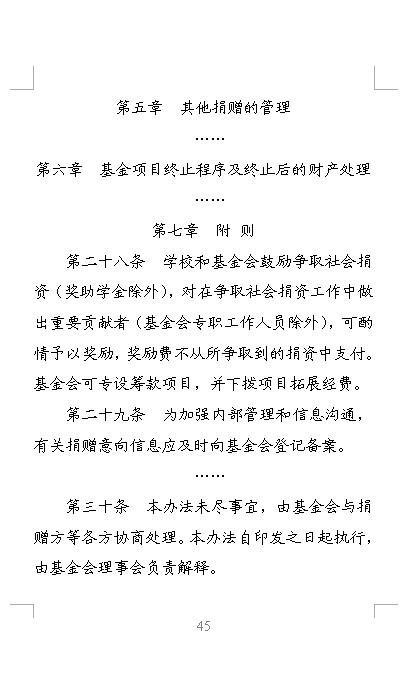 第五章　其他捐赠的管理

……

第六章　基金项目终止程序及终止后的财产处理

……

第七章　附 则

第二十八条　学校和基金会鼓励争取社会捐资（奖助学金除外），对在争取社会捐资工作中做出重要贡献者（基金会专职工作人员除外），可酌情予以奖励，奖励费不从所争取到的捐资中支付。基金会可专设筹款项目，并下拨项目拓展经费。

第二十九条　为加强内部管理和信息沟通，有关捐赠意向信息应及时向基金会登记备案。

……

第三十条　本办法未尽事宜，由基金会与捐赠方等各方协商处理。本办法自印发之日起执行，由基金会理事会负责解释。

45